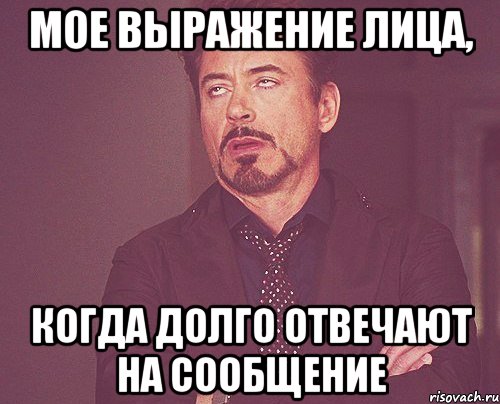 МОЕ ВЫРАЖЕНИЕ ЛИЦА,

КОГДА ДОЛГО ОТВЕЧАЮТ НА СООБЩЕНИЕ

risovach.ru